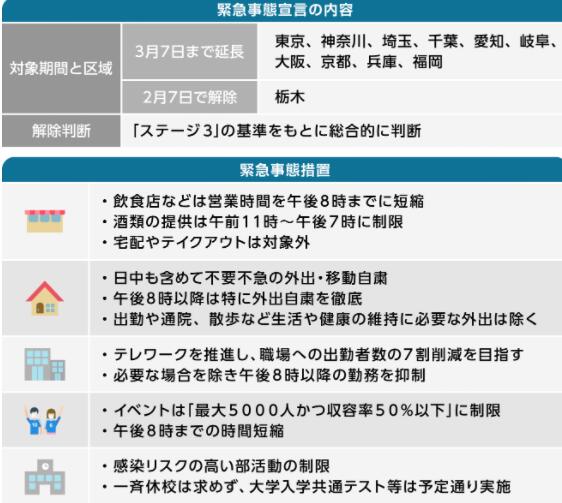 緊急事態宣言の内容

| 対象期間と区域 | 3月7日まで延長 | 東京、神奈川、埼玉、千葉、愛知、岐阜、大阪、京都、兵庫、福岡 |
|---|---|---|
| | 2月7日で解除 | 栃木 |
| 解除判断 | 「ステージ3」の基準をもとに総合的に判断 | |

緊急事態措置

・飲食店などは営業時間を午後8時までに短縮
・酒類の提供は午前11時～午後7時に制限
・宅配やテイクアウトは対象外

・日中も含めて不要不急の外出・移動自粛
・午後8時以降は特に外出自粛を徹底
・出勤や通院、散歩など生活や健康の維持に必要な外出は除く

・テレワークを推進し、職場への出勤者数の7割削減を目指す
・必要な場合を除き午後8時以降の勤務を抑制

・イベントは「最大5000人かつ収容率50%以下」に制限
・午後8時までの時間短縮

・感染リスクの高い部活動の制限
・一斉休校は求めず、大学入学共通テスト等は予定通り実施